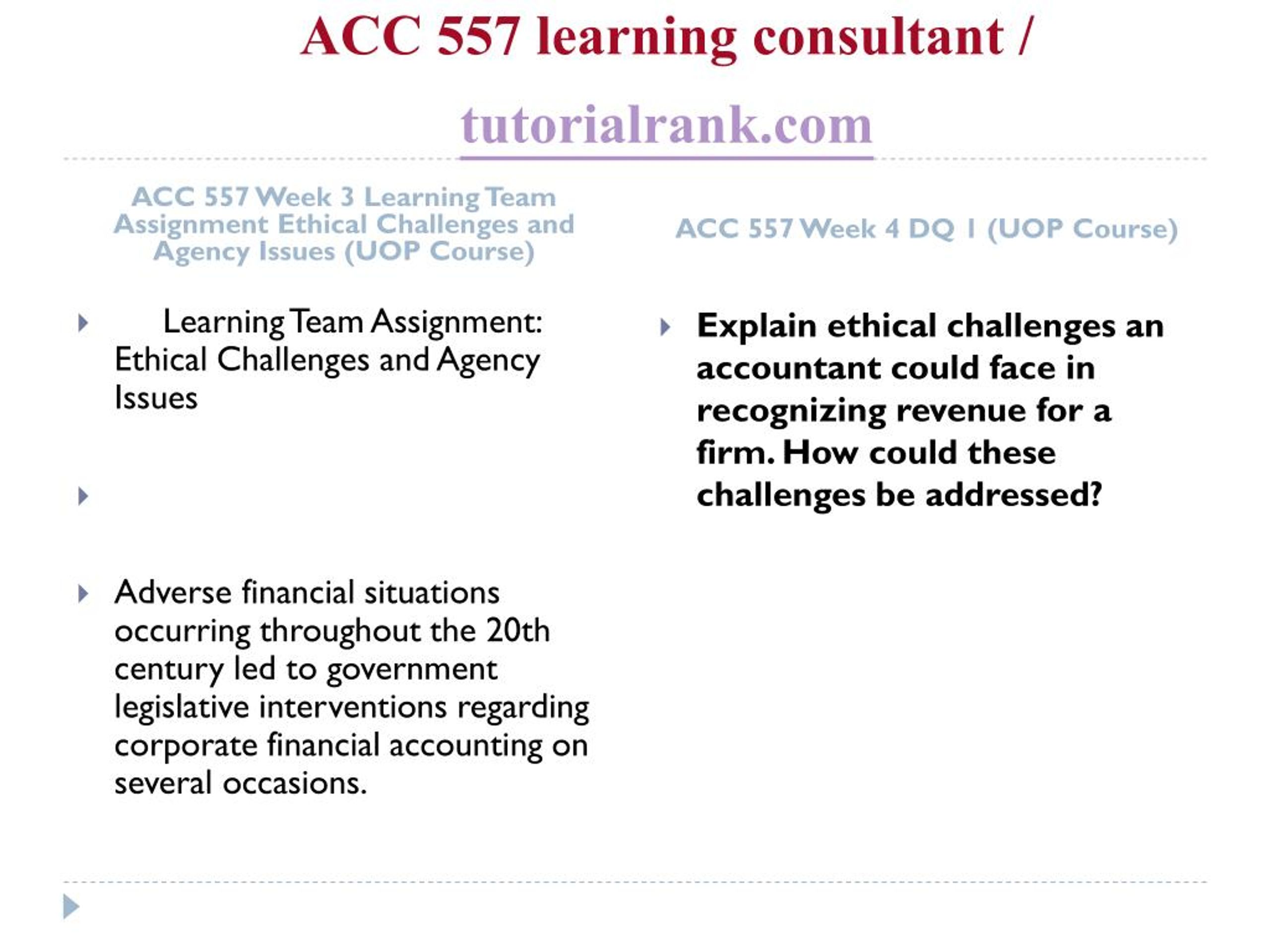 ACC 557 learning consultant /

tutorialrank.com

ACC 557 Week 3 Learning Team Assignment Ethical Challenges and Agency Issues (UOP Course)

Learning Team Assignment: Ethical Challenges and Agency Issues

Adverse financial situations occurring throughout the 20th century led to government legislative interventions regarding corporate financial accounting on several occasions.

ACC 557 Week 4 DQ 1 (UOP Course)

Explain ethical challenges an accountant could face in recognizing revenue for a firm. How could these challenges be addressed?